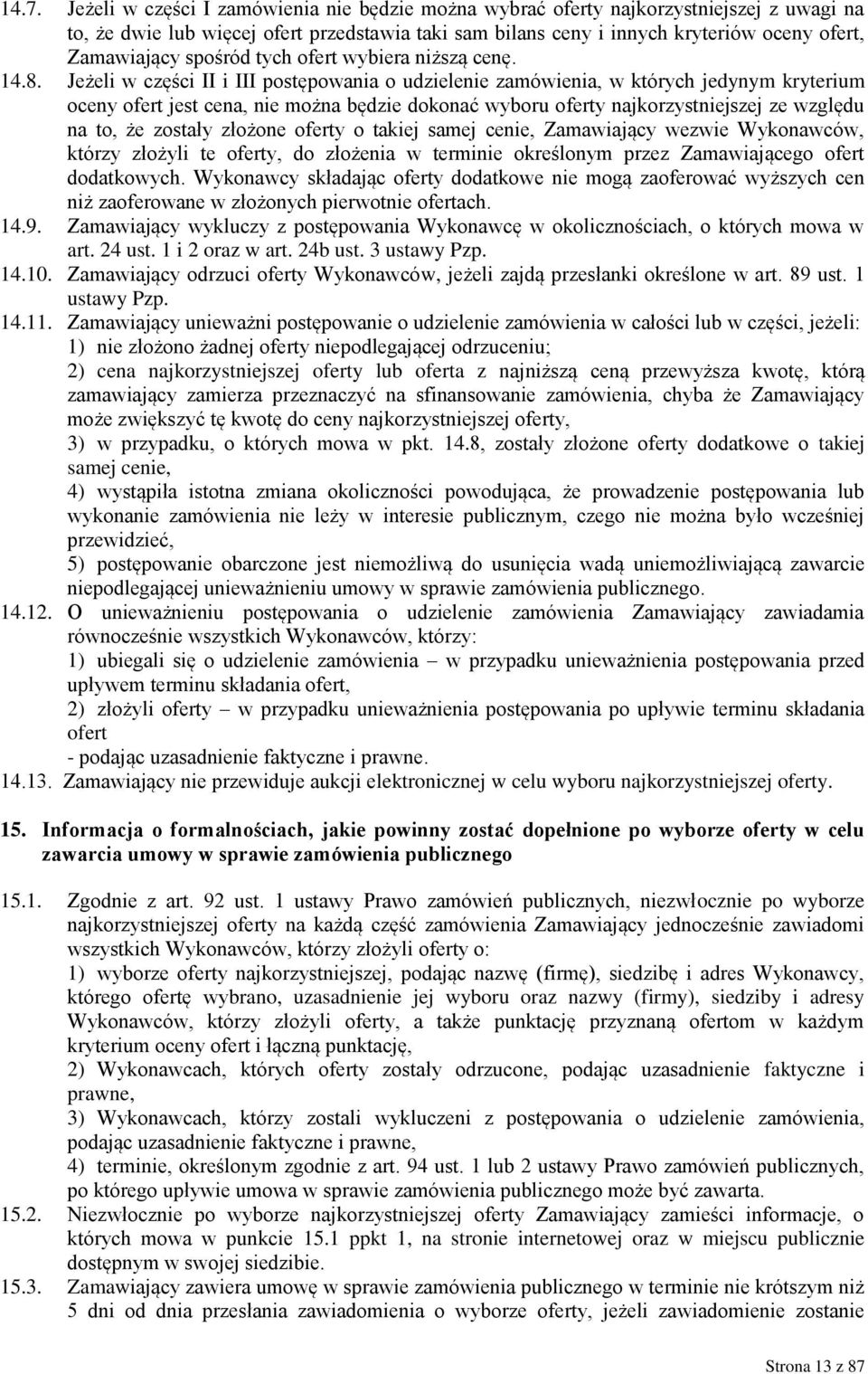 14.7. Jeżeli w części I zamówienia nie będzie można wybrać oferty najkorzystniejszej z uwagi na to, że dwie lub więcej ofert przedstawia taki sam bilans ceny i innych kryteriów oceny ofert, Zamawiający spośród tych ofert wybiera niższą cenę.

14.8. Jeżeli w części II i III postępowania o udzielenie zamówienia, w których jedynym kryterium oceny ofert jest cena, nie można będzie dokonać wyboru oferty najkorzystniejszej ze względu na to, że zostały złożone oferty o takiej samej cenie, Zamawiający wezwie Wykonawców, którzy złożyli te oferty, do złożenia w terminie określonym przez Zamawiającego ofert dodatkowych. Wykonawcy składając oferty dodatkowe nie mogą zaoferować wyższych cen niż zaoferowane w złożonych pierwotnie ofertach.

14.9. Zamawiający wykluczy z postępowania Wykonawcę w okolicznościach, o których mowa w art. 24 ust. 1 i 2 oraz w art. 24b ust. 3 ustawy Pzp.

14.10. Zamawiający odrzuci oferty Wykonawców, jeżeli zajdą przesłanki określone w art. 89 ust. 1 ustawy Pzp.

14.11. Zamawiający unieważni postępowanie o udzielenie zamówienia w całości lub w części, jeżeli:
1) nie złożono żadnej oferty niepodlegającej odrzuceniu;
2) cena najkorzystniejszej oferty lub oferta z najniższą ceną przewyższa kwotę, którą zamawiający zamierza przeznaczyć na sfinansowanie zamówienia, chyba że Zamawiający może zwiększyć tę kwotę do ceny najkorzystniejszej oferty,
3) w przypadku, o których mowa w pkt. 14.8, zostały złożone oferty dodatkowe o takiej samej cenie,
4) wystąpiła istotna zmiana okoliczności powodująca, że prowadzenie postępowania lub wykonanie zamówienia nie leży w interesie publicznym, czego nie można było wcześniej przewidzieć,
5) postępowanie obarczone jest niemożliwą do usunięcia wadą uniemożliwiającą zawarcie niepodlegającej unieważnieniu umowy w sprawie zamówienia publicznego.

14.12. O unieważnieniu postępowania o udzielenie zamówienia Zamawiający zawiadamia równocześnie wszystkich Wykonawców, którzy:
1) ubiegali się o udzielenie zamówienia – w przypadku unieważnienia postępowania przed upływem terminu składania ofert,
2) złożyli oferty – w przypadku unieważnienia postępowania po upływie terminu składania ofert
- podając uzasadnienie faktyczne i prawne.

14.13. Zamawiający nie przewiduje aukcji elektronicznej w celu wyboru najkorzystniejszej oferty.

15. Informacja o formalnościach, jakie powinny zostać dopełnione po wyborze oferty w celu zawarcia umowy w sprawie zamówienia publicznego

15.1. Zgodnie z art. 92 ust. 1 ustawy Prawo zamówień publicznych, niezwłocznie po wyborze najkorzystniejszej oferty na każdą część zamówienia Zamawiający jednocześnie zawiadomi wszystkich Wykonawców, którzy złożyli oferty o:
1) wyborze oferty najkorzystniejszej, podając nazwę (firmę), siedzibę i adres Wykonawcy, którego ofertę wybrano, uzasadnienie jej wyboru oraz nazwy (firmy), siedziby i adresy Wykonawców, którzy złożyli oferty, a także punktację przyznaną ofertom w każdym kryterium oceny ofert i łączną punktację,
2) Wykonawcach, których oferty zostały odrzucone, podając uzasadnienie faktyczne i prawne,
3) Wykonawcach, którzy zostali wykluczeni z postępowania o udzielenie zamówienia, podając uzasadnienie faktyczne i prawne,
4) terminie, określonym zgodnie z art. 94 ust. 1 lub 2 ustawy Prawo zamówień publicznych, po którego upływie umowa w sprawie zamówienia publicznego może być zawarta.

15.2. Niezwłocznie po wyborze najkorzystniejszej oferty Zamawiający zamieści informacje, o których mowa w punkcie 15.1 ppkt 1, na stronie internetowej oraz w miejscu publicznie dostępnym w swojej siedzibie.

15.3. Zamawiający zawiera umowę w sprawie zamówienia publicznego w terminie nie krótszym niż 5 dni od dnia przesłania zawiadomienia o wyborze oferty, jeżeli zawiadomienie zostanie

Strona 13 z 87